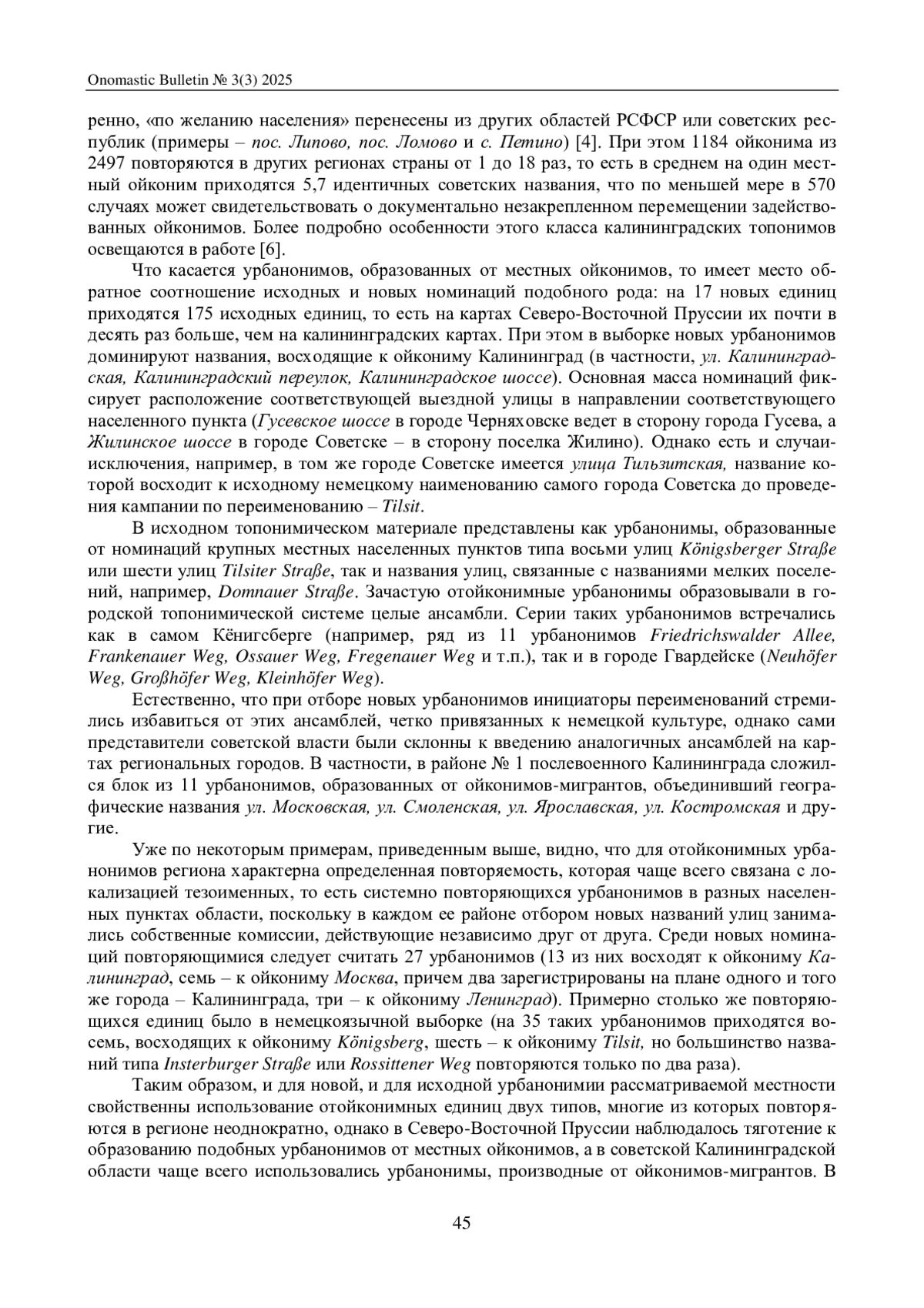 Onomastic Bulletin № 3(3) 2025

ренно, «по желанию населения» перенесены из других областей РСФСР или советских республик (примеры – пос. Липово, пос. Ломово и с. Петино) [4]. При этом 1184 ойконима из 2497 повторяются в других регионах страны от 1 до 18 раз, то есть в среднем на один местный ойконим приходятся 5,7 идентичных советских названия, что по меньшей мере в 570 случаях может свидетельствовать о документально незакрепленном перемещении задействованных ойконимов. Более подробно особенности этого класса калининградских топонимов освещаются в работе [6].

Что касается урбанонимов, образованных от местных ойконимов, то имеет место обратное соотношение исходных и новых номинаций подобного рода: на 17 новых единиц приходятся 175 исходных единиц, то есть на картах Северо-Восточной Пруссии их почти в десять раз больше, чем на калининградских картах. При этом в выборке новых урбанонимов доминируют названия, восходящие к ойкониму Калининград (в частности, ул. Калининградская, Калининградский переулок, Калининградское шоссе). Основная масса номинаций фиксирует расположение соответствующей выездной улицы в направлении соответствующего населенного пункта (Гусевское шоссе в городе Черняховске ведет в сторону города Гусева, а Жилинское шоссе в городе Советске – в сторону поселка Жилино). Однако есть и случаи-исключения, например, в том же городе Советске имеется улица Тильзитская, название которой восходит к исходному немецкому наименованию самого города Советска до проведения кампании по переименованию – Tilsit.

В исходном топонимическом материале представлены как урбанонимы, образованные от номинаций крупных местных населенных пунктов типа восьми улиц Königsberger Straße или шести улиц Tilsiter Straße, так и названия улиц, связанные с названиями мелких поселений, например, Domnauer Straße. Зачастую отойконимные урбанонимы образовывали в городской топонимической системе целые ансамбли. Серии таких урбанонимов встречались как в самом Кёнигсберге (например, ряд из 11 урбанонимов Friedrichswalder Allee, Frankenauer Weg, Ossauer Weg, Fregenauer Weg и т.п.), так и в городе Гвардейске (Neuhöfer Weg, Großhöfer Weg, Kleinhöfer Weg).

Естественно, что при отборе новых урбанонимов инициаторы переименований стремились избавиться от этих ансамблей, четко привязанных к немецкой культуре, однако сами представители советской власти были склонны к введению аналогичных ансамблей на картах региональных городов. В частности, в районе № 1 послевоенного Калининграда сложился блок из 11 урбанонимов, образованных от ойконимов-мигрантов, объединивший географические названия ул. Московская, ул. Смоленская, ул. Ярославская, ул. Костромская и другие.

Уже по некоторым примерам, приведенным выше, видно, что для отойконимных урбанонимов региона характерна определенная повторяемость, которая чаще всего связана с локализацией тезоименных, то есть системно повторяющихся урбанонимов в разных населенных пунктах области, поскольку в каждом ее районе отбором новых названий улиц занимались собственные комиссии, действующие независимо друг от друга. Среди новых номинаций повторяющимися следует считать 27 урбанонимов (13 из них восходят к ойкониму Калининград, семь – к ойкониму Москва, причем два зарегистрированы на плане одного и того же города – Калининграда, три – к ойкониму Ленинград). Примерно столько же повторяющихся единиц было в немецкоязычной выборке (на 35 таких урбанонимов приходятся восемь, восходящих к ойкониму Königsberg, шесть – к ойкониму Tilsit, но большинство названий типа Insterburger Straße или Rossittener Weg повторяются только по два раза).

Таким образом, и для новой, и для исходной урбанонимии рассматриваемой местности свойственны использование отойконимных единиц двух типов, многие из которых повторяются в регионе неоднократно, однако в Северо-Восточной Пруссии наблюдалось тяготение к образованию подобных урбанонимов от местных ойконимов, а в советской Калининградской области чаще всего использовались урбанонимы, производные от ойконимов-мигрантов. В

45